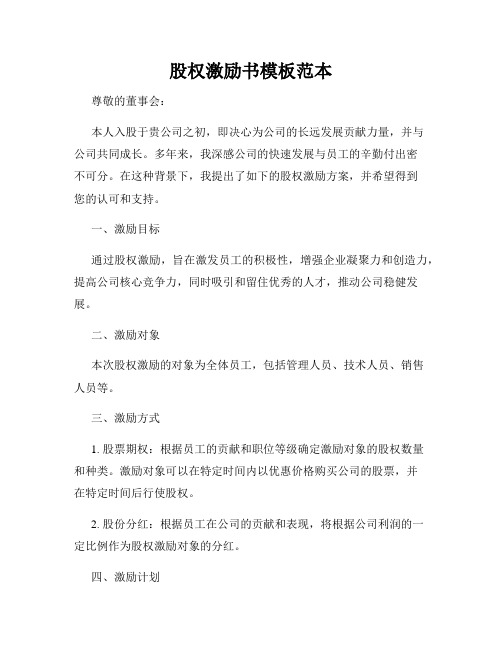 股权激励书模板范本

尊敬的董事会：

本人入股于贵公司之初，即决心为公司的长远发展贡献力量，并与公司共同成长。多年来，我深感公司的快速发展与员工的辛勤付出密不可分。在这种背景下，我提出了如下的股权激励方案，并希望得到您的认可和支持。

一、激励目标

通过股权激励，旨在激发员工的积极性，增强企业凝聚力和创造力，提高公司核心竞争力，同时吸引和留住优秀的人才，推动公司稳健发展。

二、激励对象

本次股权激励的对象为全体员工，包括管理人员、技术人员、销售人员等。

三、激励方式

1. 股票期权：根据员工的贡献和职位等级确定激励对象的股权数量和种类。激励对象可以在特定时间内以优惠价格购买公司的股票，并在特定时间后行使股权。

2. 股份分红：根据员工在公司的贡献和表现，将根据公司利润的一定比例作为股权激励对象的分红。

四、激励计划